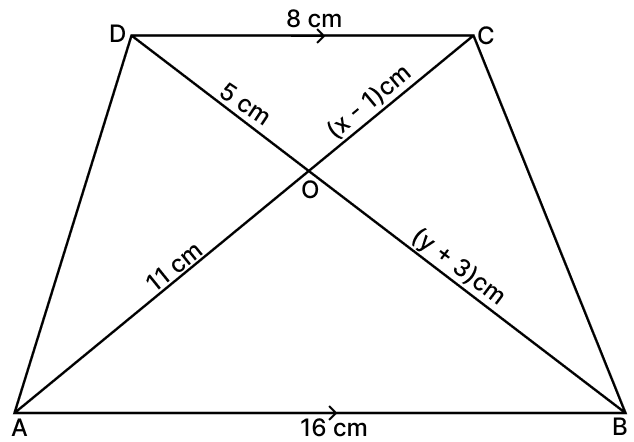 D
8 cm
C
5 cm
(x - 1)cm
O
11 cm
(y + 3)cm
A
16 cm
B